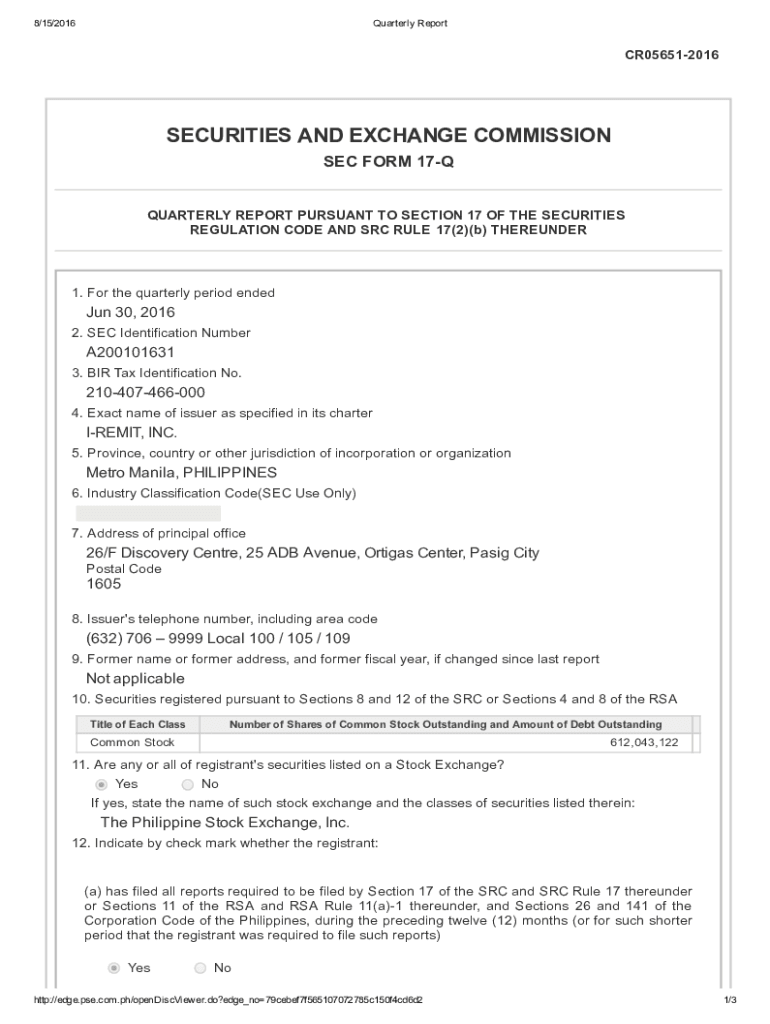 8/15/2016 Quarterly Report

CR05651-2016

SECURITIES AND EXCHANGE COMMISSION
SEC FORM 17-Q

QUARTERLY REPORT PURSUANT TO SECTION 17 OF THE SECURITIES REGULATION CODE AND SRC RULE 17(2)(b) THEREUNDER

1. For the quarterly period ended
Jun 30, 2016
2. SEC Identification Number
A200101631
3. BIR Tax Identification No.
210-407-466-000
4. Exact name of issuer as specified in its charter
I-REMIT, INC.
5. Province, country or other jurisdiction of incorporation or organization
Metro Manila, PHILIPPINES
6. Industry Classification Code(SEC Use Only)

7. Address of principal office
26/F Discovery Centre, 25 ADB Avenue, Ortigas Center, Pasig City
Postal Code
1605
8. Issuer's telephone number, including area code
(632) 706 – 9999 Local 100 / 105 / 109
9. Former name or former address, and former fiscal year, if changed since last report
Not applicable
10. Securities registered pursuant to Sections 8 and 12 of the SRC or Sections 4 and 8 of the RSA

| Title of Each Class | Number of Shares of Common Stock Outstanding and Amount of Debt Outstanding |
|---|---|
| Common Stock | 612,043,122 |

11. Are any or all of registrant's securities listed on a Stock Exchange?
Yes No
If yes, state the name of such stock exchange and the classes of securities listed therein:
The Philippine Stock Exchange, Inc.
12. Indicate by check mark whether the registrant:

(a) has filed all reports required to be filed by Section 17 of the SRC and SRC Rule 17 thereunder or Sections 11 of the RSA and RSA Rule 11(a)-1 thereunder, and Sections 26 and 141 of the Corporation Code of the Philippines, during the preceding twelve (12) months (or for such shorter period that the registrant was required to file such reports)

Yes No

http://edge.pse.com.ph/openDiscViewer.do?edge_no=79cebef7f565107072785c150f4cd6d2 1/3